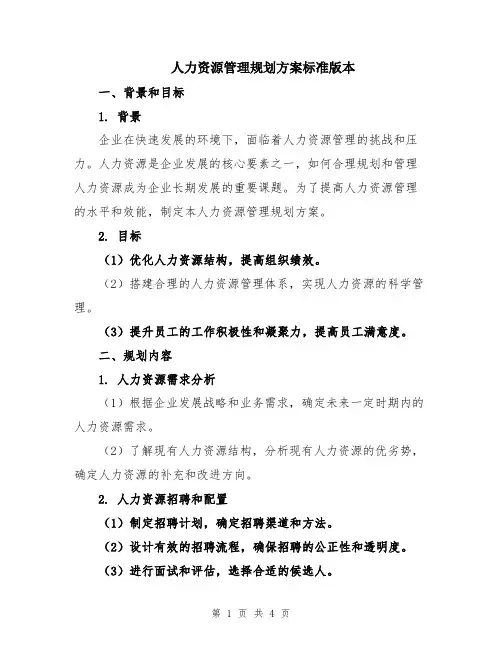 人力资源管理规划方案标准版本

一、背景和目标

1. 背景

企业在快速发展的环境下，面临着人力资源管理的挑战和压力。人力资源是企业发展的核心要素之一，如何合理规划和管理人力资源成为企业长期发展的重要课题。为了提高人力资源管理的水平和效能，制定本人力资源管理规划方案。

2. 目标

（1）优化人力资源结构，提高组织绩效。

（2）搭建合理的人力资源管理体系，实现人力资源的科学管理。

（3）提升员工的工作积极性和凝聚力，提高员工满意度。

二、规划内容

1. 人力资源需求分析

（1）根据企业发展战略和业务需求，确定未来一定时期内的人力资源需求。

（2）了解现有人力资源结构，分析现有人力资源的优劣势，确定人力资源的补充和改进方向。

2. 人力资源招聘和配置

（1）制定招聘计划，确定招聘渠道和方法。

（2）设计有效的招聘流程，确保招聘的公正性和透明度。

（3）进行面试和评估，选择合适的候选人。

第 1 页 共 4 页